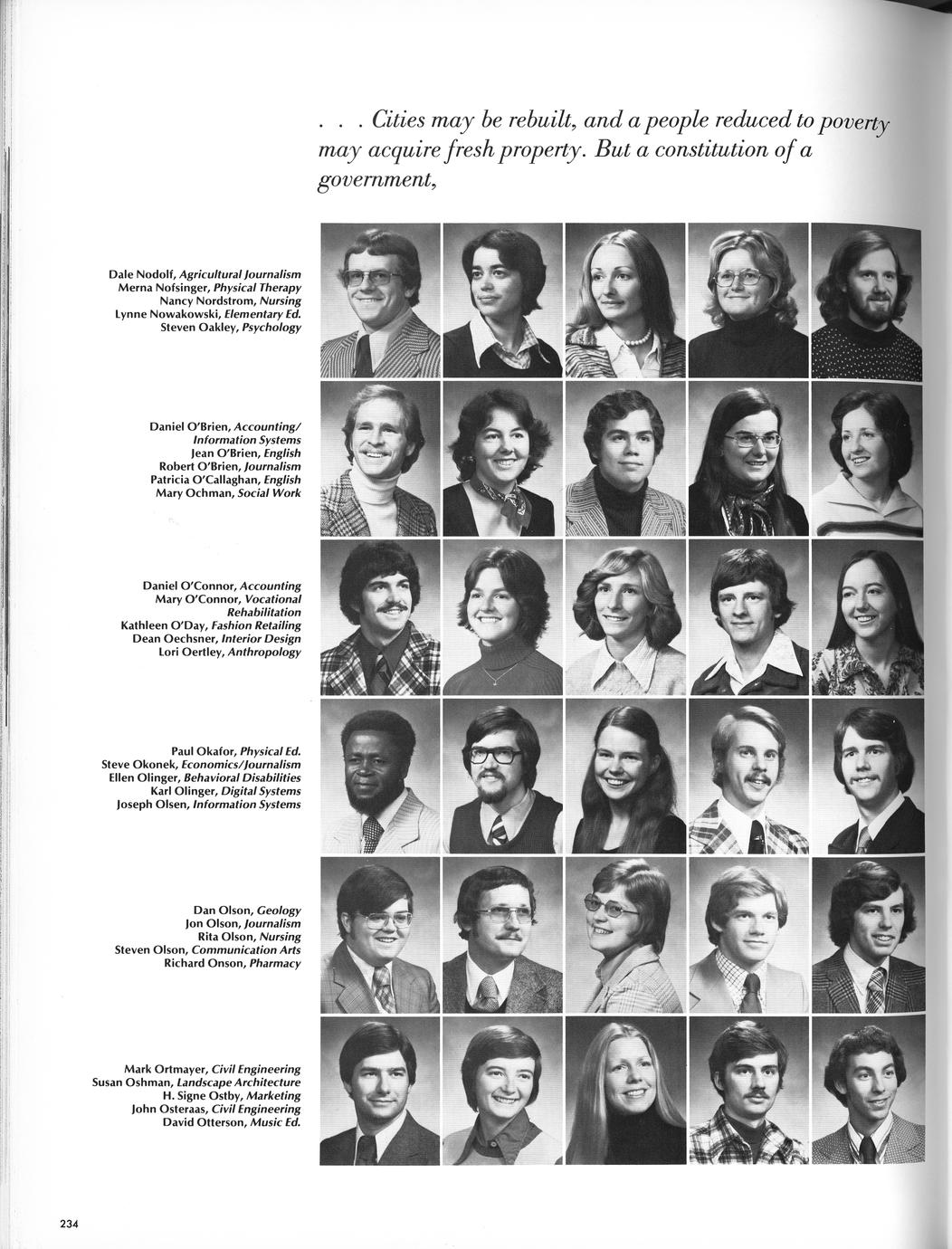 . . . Cities may be rebuilt, and a people reduced to poverty may acquire fresh property. But a constitution of a government,

Dale Nodolf, Agricultural Journalism
Merna Nofsinger, Physical Therapy
Nancy Nordstrom, Nursing
Lynne Nowakowski, Elementary Ed.
Steven Oakley, Psychology

Daniel O'Brien, Accounting/Information Systems
Jean O'Brien, English
Robert O'Brien, Journalism
Patricia O'Callaghan, English
Mary Ochman, Social Work

Daniel O'Connor, Accounting
Mary O'Connor, Vocational Rehabilitation
Kathleen O'Day, Fashion Retailing
Dean Oechsner, Interior Design
Lori Oertley, Anthropology

Paul Okafor, Physical Ed.
Steve Okonek, Economics/Journalism
Ellen Olinger, Behavioral Disabilities
Karl Olinger, Digital Systems
Joseph Olsen, Information Systems

Dan Olson, Geology
Jon Olson, Journalism
Rita Olson, Nursing
Steven Olson, Communication Arts
Richard Onson, Pharmacy

Mark Ortmayer, Civil Engineering
Susan Oshman, Landscape Architecture
H. Signe Ostby, Marketing
John Osteraas, Civil Engineering
David Otterson, Music Ed.

234